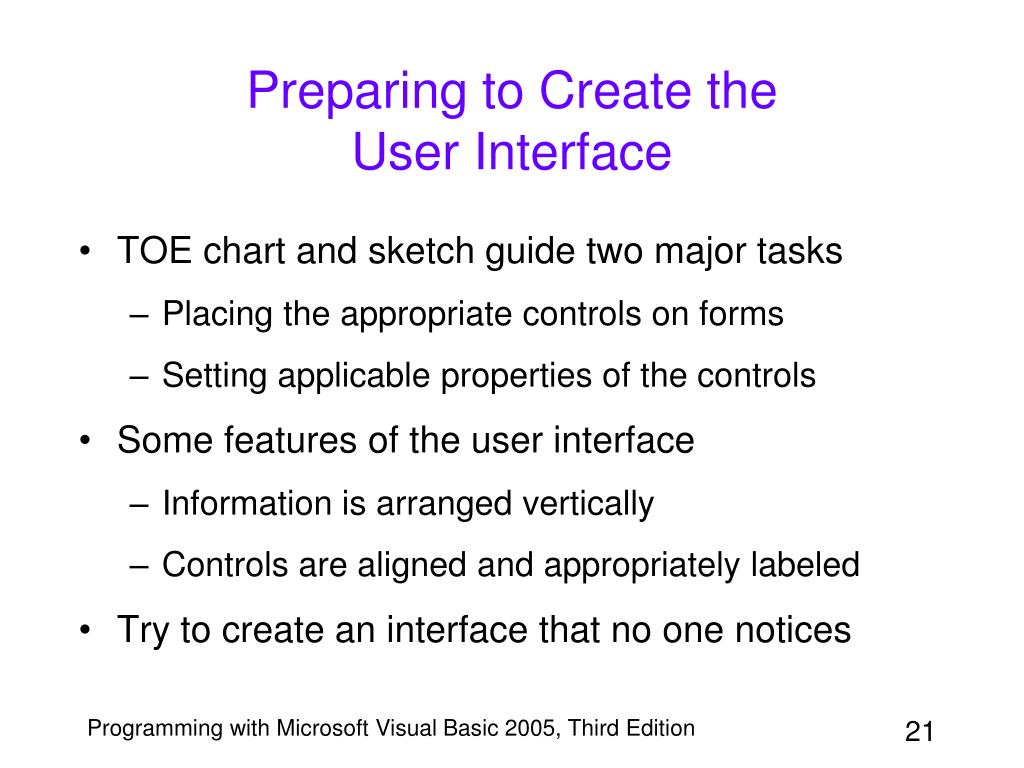 Preparing to Create the User Interface

• TOE chart and sketch guide two major tasks
– Placing the appropriate controls on forms
– Setting applicable properties of the controls
• Some features of the user interface
– Information is arranged vertically
– Controls are aligned and appropriately labeled
• Try to create an interface that no one notices

Programming with Microsoft Visual Basic 2005, Third Edition

21